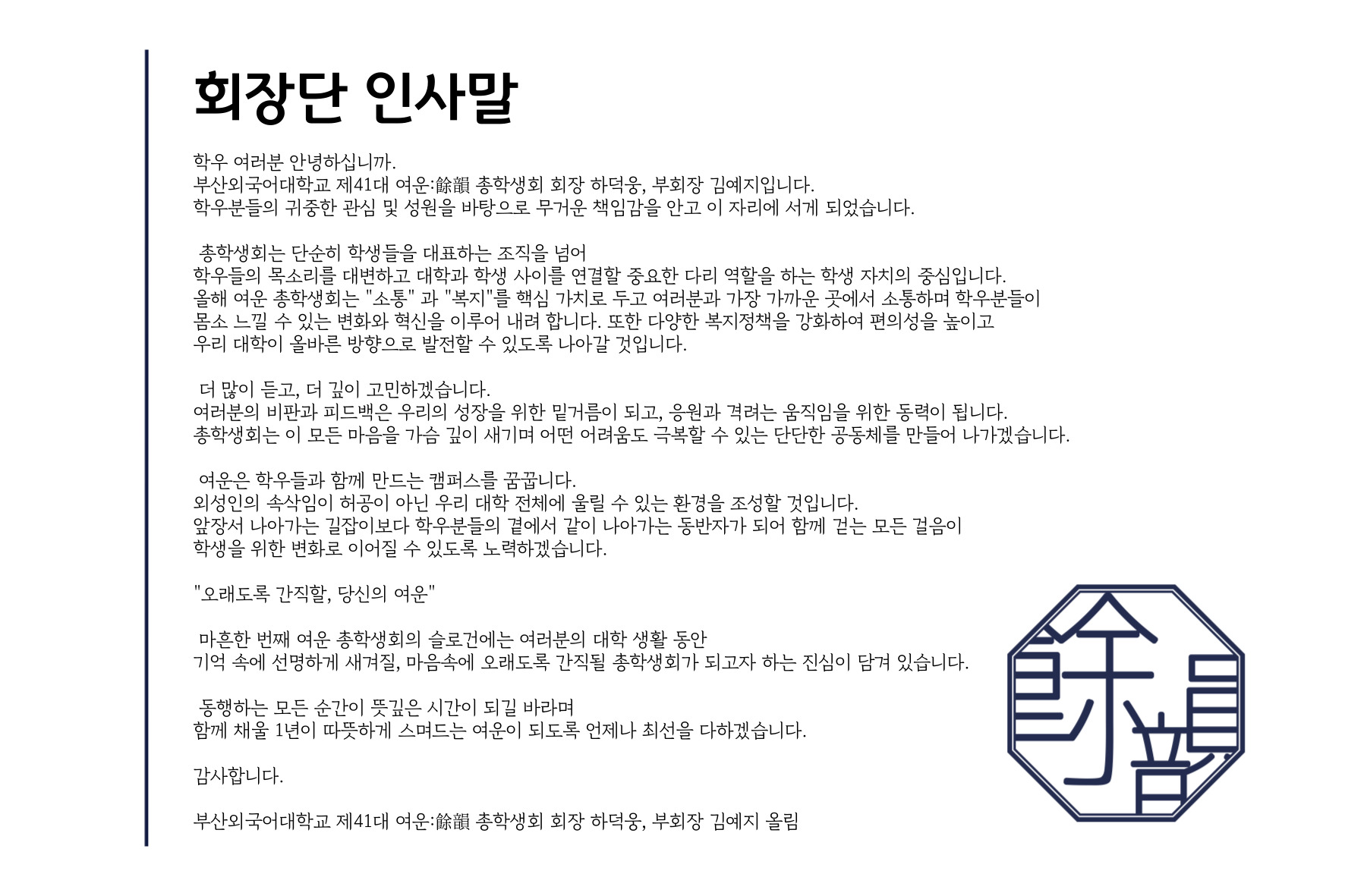 회장단 인사말

학우 여러분 안녕하십니까.
부산외국어대학교 제41대 여운:餘韻 총학생회 회장 하덕웅, 부회장 김예지입니다.
학우분들의 귀중한 관심 및 성원을 바탕으로 무거운 책임감을 안고 이 자리에 서게 되었습니다.

총학생회는 단순히 학생들을 대표하는 조직을 넘어
학우들의 목소리를 대변하고 대학과 학생 사이를 연결할 중요한 다리 역할을 하는 학생 자치의 중심입니다.
올해 여운 총학생회는 "소통" 과 "복지"를 핵심 가치로 두고 여러분과 가장 가까운 곳에서 소통하며 학우분들이 몸소 느낄 수 있는 변화와 혁신을 이루어 내려 합니다. 또한 다양한 복지정책을 강화하여 편의성을 높이고 우리 대학이 올바른 방향으로 발전할 수 있도록 나아갈 것입니다.

더 많이 듣고, 더 깊이 고민하겠습니다.
여러분의 비판과 피드백은 우리의 성장을 위한 밑거름이 되고, 응원과 격려는 움직임을 위한 동력이 됩니다.
총학생회는 이 모든 마음을 가슴 깊이 새기며 어떤 어려움도 극복할 수 있는 단단한 공동체를 만들어 나가겠습니다.

여운은 학우들과 함께 만드는 캠퍼스를 꿈꿉니다.
외성인의 속삭임이 허공이 아닌 우리 대학 전체에 울릴 수 있는 환경을 조성할 것입니다.
앞장서 나아가는 길잡이보다 학우분들의 곁에서 같이 나아가는 동반자가 되어 함께 걷는 모든 걸음이 학생을 위한 변화로 이어질 수 있도록 노력하겠습니다.

"오래도록 간직할, 당신의 여운"

마흔한 번째 여운 총학생회의 슬로건에는 여러분의 대학 생활 동안
기억 속에 선명하게 새겨질, 마음속에 오래도록 간직될 총학생회가 되고자 하는 진심이 담겨 있습니다.

동행하는 모든 순간이 뜻깊은 시간이 되길 바라며
함께 채울 1년이 따뜻하게 스며드는 여운이 되도록 언제나 최선을 다하겠습니다.

감사합니다.

부산외국어대학교 제41대 여운:餘韻 총학생회 회장 하덕웅, 부회장 김예지 올림

餘韻